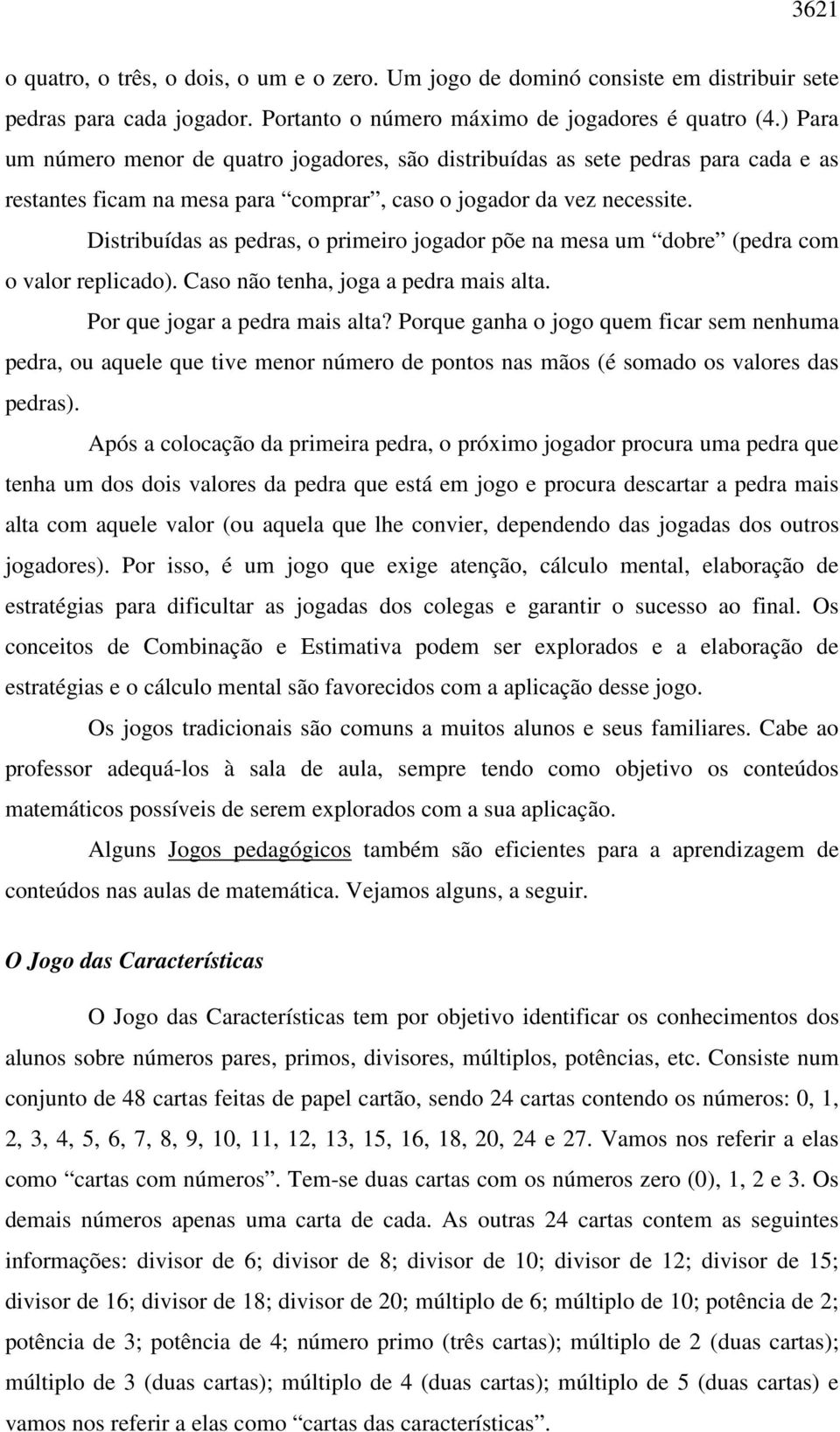 3621

o quatro, o três, o dois, o um e o zero. Um jogo de dominó consiste em distribuir sete pedras para cada jogador. Portanto o número máximo de jogadores é quatro (4.) Para um número menor de quatro jogadores, são distribuídas as sete pedras para cada e as restantes ficam na mesa para “comprar”, caso o jogador da vez necessite.

Distribuídas as pedras, o primeiro jogador põe na mesa um “dobre” (pedra com o valor replicado). Caso não tenha, joga a pedra mais alta.

Por que jogar a pedra mais alta? Porque ganha o jogo quem ficar sem nenhuma pedra, ou aquele que tive menor número de pontos nas mãos (é somado os valores das pedras).

Após a colocação da primeira pedra, o próximo jogador procura uma pedra que tenha um dos dois valores da pedra que está em jogo e procura descartar a pedra mais alta com aquele valor (ou aquela que lhe convier, dependendo das jogadas dos outros jogadores). Por isso, é um jogo que exige atenção, cálculo mental, elaboração de estratégias para dificultar as jogadas dos colegas e garantir o sucesso ao final. Os conceitos de Combinação e Estimativa podem ser explorados e a elaboração de estratégias e o cálculo mental são favorecidos com a aplicação desse jogo.

Os jogos tradicionais são comuns a muitos alunos e seus familiares. Cabe ao professor adequá-los à sala de aula, sempre tendo como objetivo os conteúdos matemáticos possíveis de serem explorados com a sua aplicação.

Alguns Jogos pedagógicos também são eficientes para a aprendizagem de conteúdos nas aulas de matemática. Vejamos alguns, a seguir.

O Jogo das Características

O Jogo das Características tem por objetivo identificar os conhecimentos dos alunos sobre números pares, primos, divisores, múltiplos, potências, etc. Consiste num conjunto de 48 cartas feitas de papel cartão, sendo 24 cartas contendo os números: 0, 1, 2, 3, 4, 5, 6, 7, 8, 9, 10, 11, 12, 13, 15, 16, 18, 20, 24 e 27. Vamos nos referir a elas como “cartas com números”. Tem-se duas cartas com os números zero (0), 1, 2 e 3. Os demais números apenas uma carta de cada. As outras 24 cartas contem as seguintes informações: divisor de 6; divisor de 8; divisor de 10; divisor de 12; divisor de 15; divisor de 16; divisor de 18; divisor de 20; múltiplo de 6; múltiplo de 10; potência de 2; potência de 3; potência de 4; número primo (três cartas); múltiplo de 2 (duas cartas); múltiplo de 3 (duas cartas); múltiplo de 4 (duas cartas); múltiplo de 5 (duas cartas) e vamos nos referir a elas como “cartas das características”.